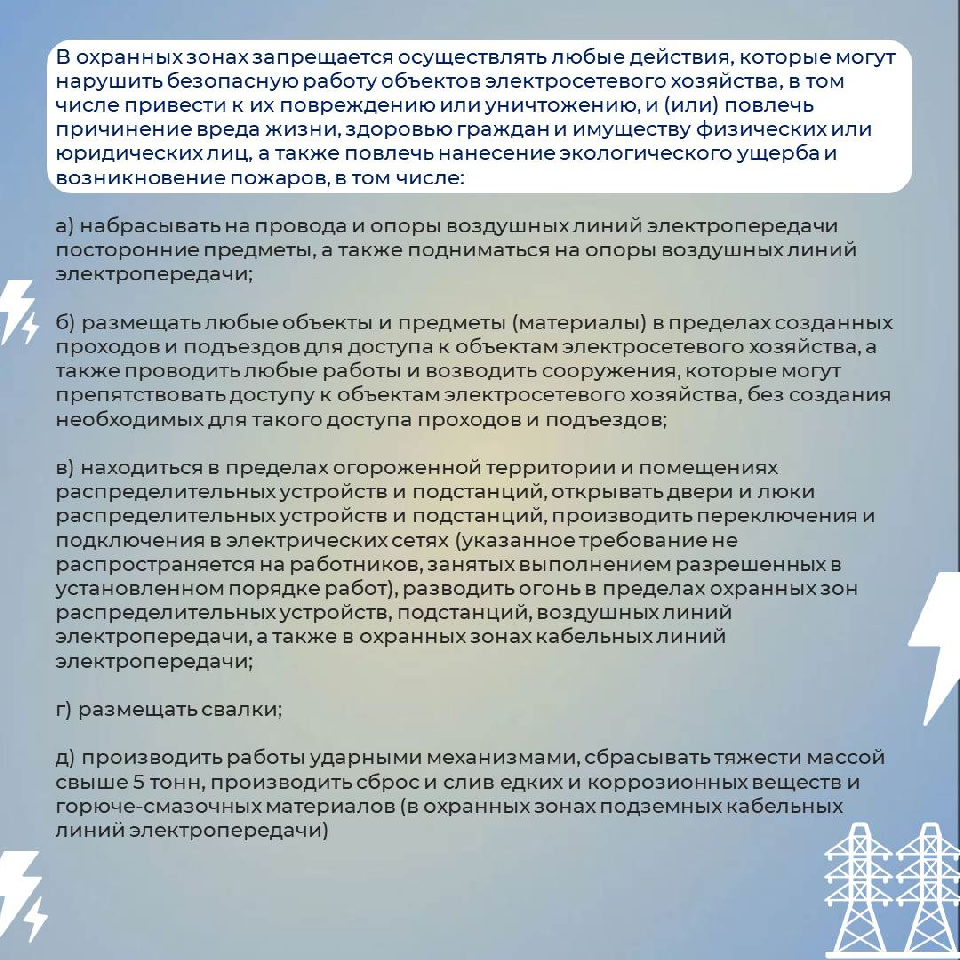 В охранных зонах запрещается осуществлять любые действия, которые могут нарушить безопасную работу объектов электросетевого хозяйства, в том числе привести к их повреждению или уничтожению, и (или) повлечь причинение вреда жизни, здоровью граждан и имуществу физических или юридических лиц, а также повлечь нанесение экологического ущерба и возникновение пожаров, в том числе:

а) набрасывать на провода и опоры воздушных линий электропередачи посторонние предметы, а также подниматься на опоры воздушных линий электропередачи;

б) размещать любые объекты и предметы (материалы) в пределах созданных проходов и подъездов для доступа к объектам электросетевого хозяйства, а также проводить любые работы и возводить сооружения, которые могут препятствовать доступу к объектам электросетевого хозяйства, без создания необходимых для такого доступа проходов и подъездов;

в) находиться в пределах огороженной территории и помещениях распределительных устройств и подстанций, открывать двери и люки распределительных устройств и подстанций, производить переключения и подключения в электрических сетях (указанное требование не распространяется на работников, занятых выполнением разрешенных в установленном порядке работ), разводить огонь в пределах охранных зон распределительных устройств, подстанций, воздушных линий электропередачи, а также в охранных зонах кабельных линий электропередачи;

г) размещать свалки;

д) производить работы ударными механизмами, сбрасывать тяжести массой свыше 5 тонн, производить сброс и слив едких и коррозионных веществ и горюче-смазочных материалов (в охранных зонах подземных кабельных линий электропередачи)